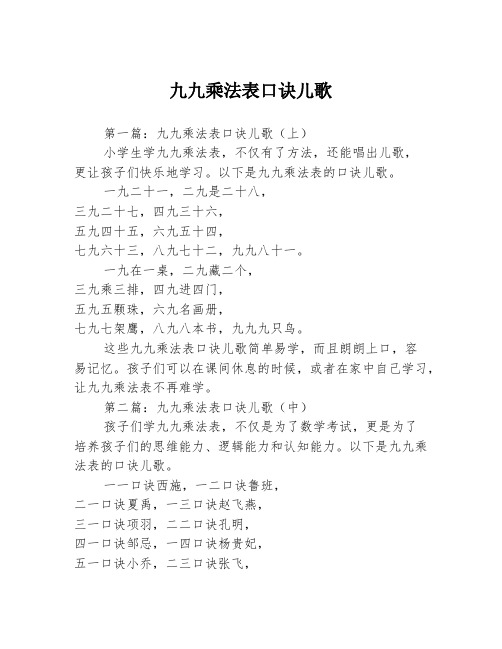 九九乘法表口诀儿歌

第一篇：九九乘法表口诀儿歌（上）

小学生学九九乘法表，不仅有了方法，还能唱出儿歌，更让孩子们快乐地学习。以下是九九乘法表的口诀儿歌。

一九二十一，二九是二十八，
三九二十七，四九三十六，
五九四十五，六九五十四，
七九六十三，八九七十二，九九八十一。

一九在一桌，二九藏二个，
三九乘三排，四九进四门，
五九五颗珠，六九名画册，
七九七架鹰，八九八本书，九九九只鸟。

这些九九乘法表口诀儿歌简单易学，而且朗朗上口，容易记忆。孩子们可以在课间休息的时候，或者在家中自己学习，让九九乘法表不再难学。

第二篇：九九乘法表口诀儿歌（中）

孩子们学九九乘法表，不仅是为了数学考试，更是为了培养孩子们的思维能力、逻辑能力和认知能力。以下是九九乘法表的口诀儿歌。

一一口诀西施，一二口诀鲁班，
二一口诀夏禹，一三口诀赵飞燕，
三一口诀项羽，二二口诀孔明，
四一口诀邹忌，一四口诀杨贵妃，
五一口诀小乔，二三口诀张飞，